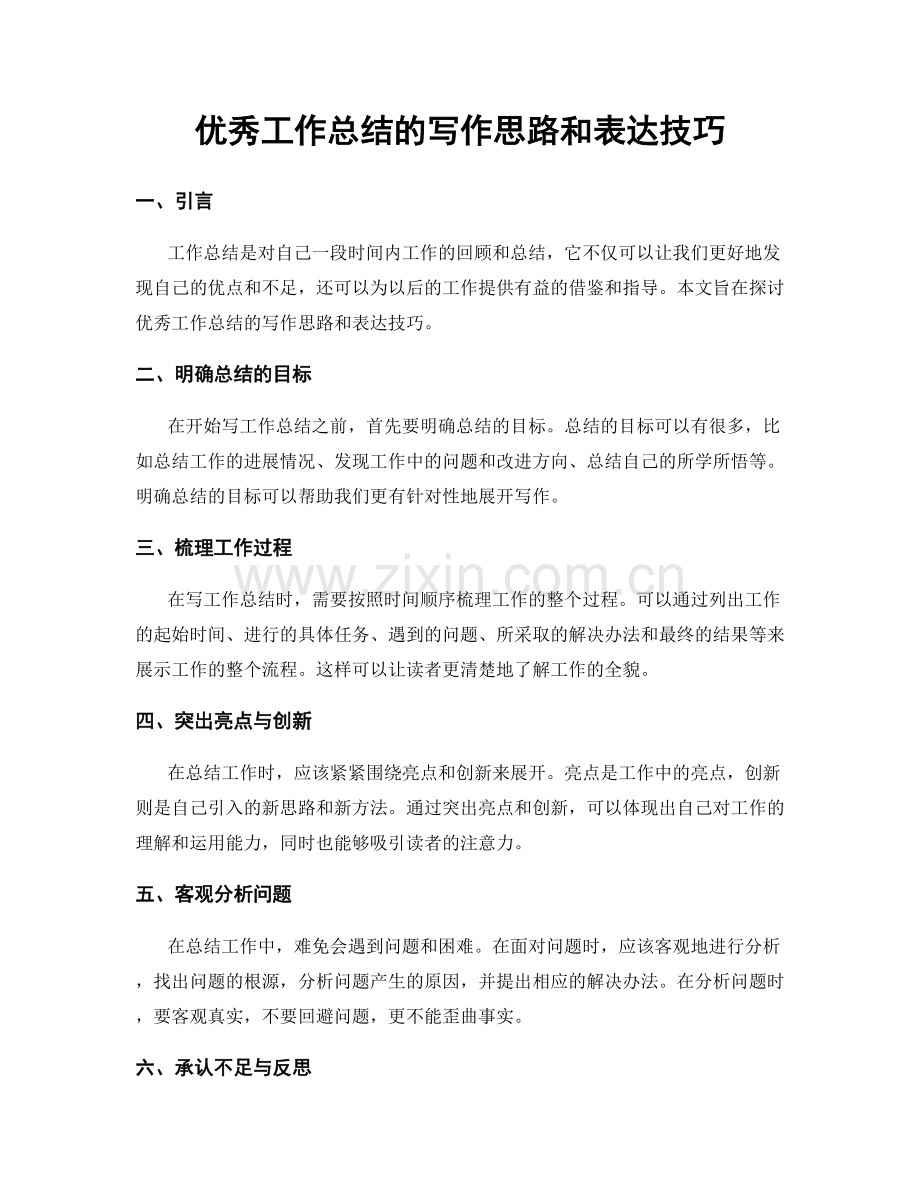 优秀工作总结的写作思路和表达技巧

一、引言

工作总结是对自己一段时间内工作的回顾和总结，它不仅可以让我们更好地发现自己的优点和不足，还可以为以后的工作提供有益的借鉴和指导。本文旨在探讨优秀工作总结的写作思路和表达技巧。

二、明确总结的目标

在开始写工作总结之前，首先要明确总结的目标。总结的目标可以有很多，比如总结工作的进展情况、发现工作中的问题和改进方向、总结自己的所学所悟等。明确总结的目标可以帮助我们更有针对性地展开写作。

三、梳理工作过程

在写工作总结时，需要按照时间顺序梳理工作的整个过程。可以通过列出工作的起始时间、进行的具体任务、遇到的问题、所采取的解决办法和最终的结果等来展示工作的整个流程。这样可以让读者更清楚地了解工作的全貌。

四、突出亮点与创新

在总结工作时，应该紧紧围绕亮点和创新来展开。亮点是工作中的亮点，创新则是自己引入的新思路和新方法。通过突出亮点和创新，可以体现出自己对工作的理解和运用能力，同时也能够吸引读者的注意力。

五、客观分析问题

在总结工作中，难免会遇到问题和困难。在面对问题时，应该客观地进行分析，找出问题的根源，分析问题产生的原因，并提出相应的解决办法。在分析问题时，要客观真实，不要回避问题，更不能歪曲事实。

六、承认不足与反思

www.zixin.com.cn